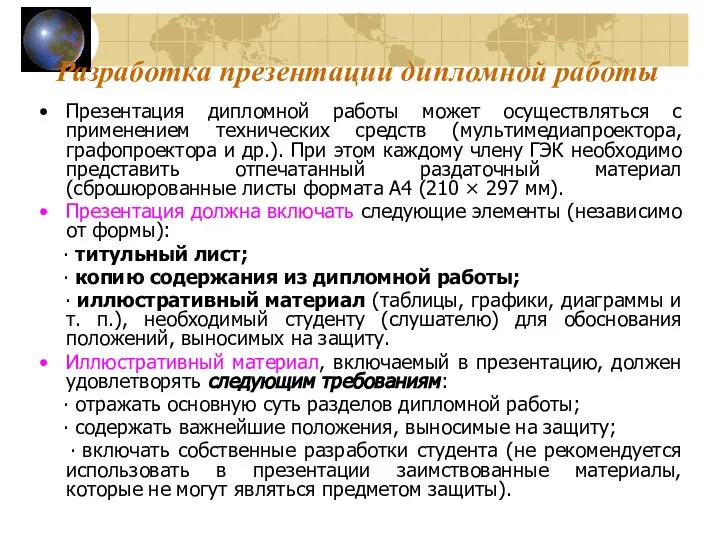 Разработка презентации дипломной работы

• Презентация дипломной работы может осуществляться с применением технических средств (мультимедиапроектора, графопроектора и др.). При этом каждому члену ГЭК необходимо представить отпечатанный раздаточный материал (сброшюрованные листы формата А4 (210 × 297 мм).

• Презентация должна включать следующие элементы (независимо от формы):

· титульный лист;

· копию содержания из дипломной работы;

· иллюстративный материал (таблицы, графики, диаграммы и т. п.), необходимый студенту (слушателю) для обоснования положений, выносимых на защиту.

• Иллюстративный материал, включаемый в презентацию, должен удовлетворять следующим требованиям:

· отражать основную суть разделов дипломной работы;

· содержать важнейшие положения, выносимые на защиту;

· включать собственные разработки студента (не рекомендуется использовать в презентации заимствованные материалы, которые не могут являться предметом защиты).